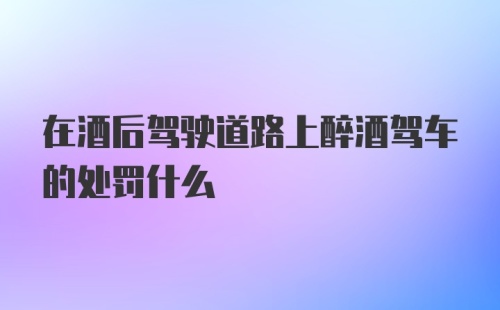 在酒后驾驶道路上醉酒驾车的处罚什么